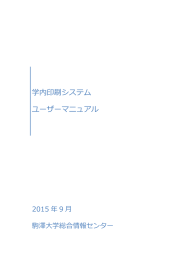 学内印刷システム

ユーザーマニュアル

2015 年 9 月

駒澤大学総合情報センター